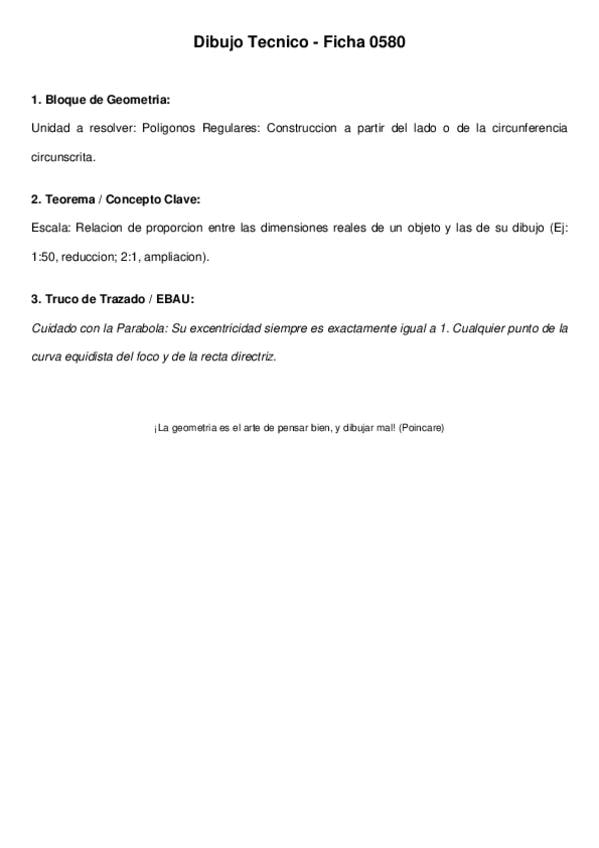 Dibujo Tecnico - Ficha 0580

1. Bloque de Geometria:

Unidad a resolver: Poligonos Regulares: Construccion a partir del lado o de la circunferencia circunscrita.

2. Teorema / Concepto Clave:

Escala: Relacion de proporcion entre las dimensiones reales de un objeto y las de su dibujo (Ej: 1:50, reduccion; 2:1, ampliacion).

3. Truco de Trazado / EBAU:

Cuidado con la Parabola: Su excentricidad siempre es exactamente igual a 1. Cualquier punto de la curva equidista del foco y de la recta directriz.

¡La geometria es el arte de pensar bien, y dibujar mal! (Poincare)